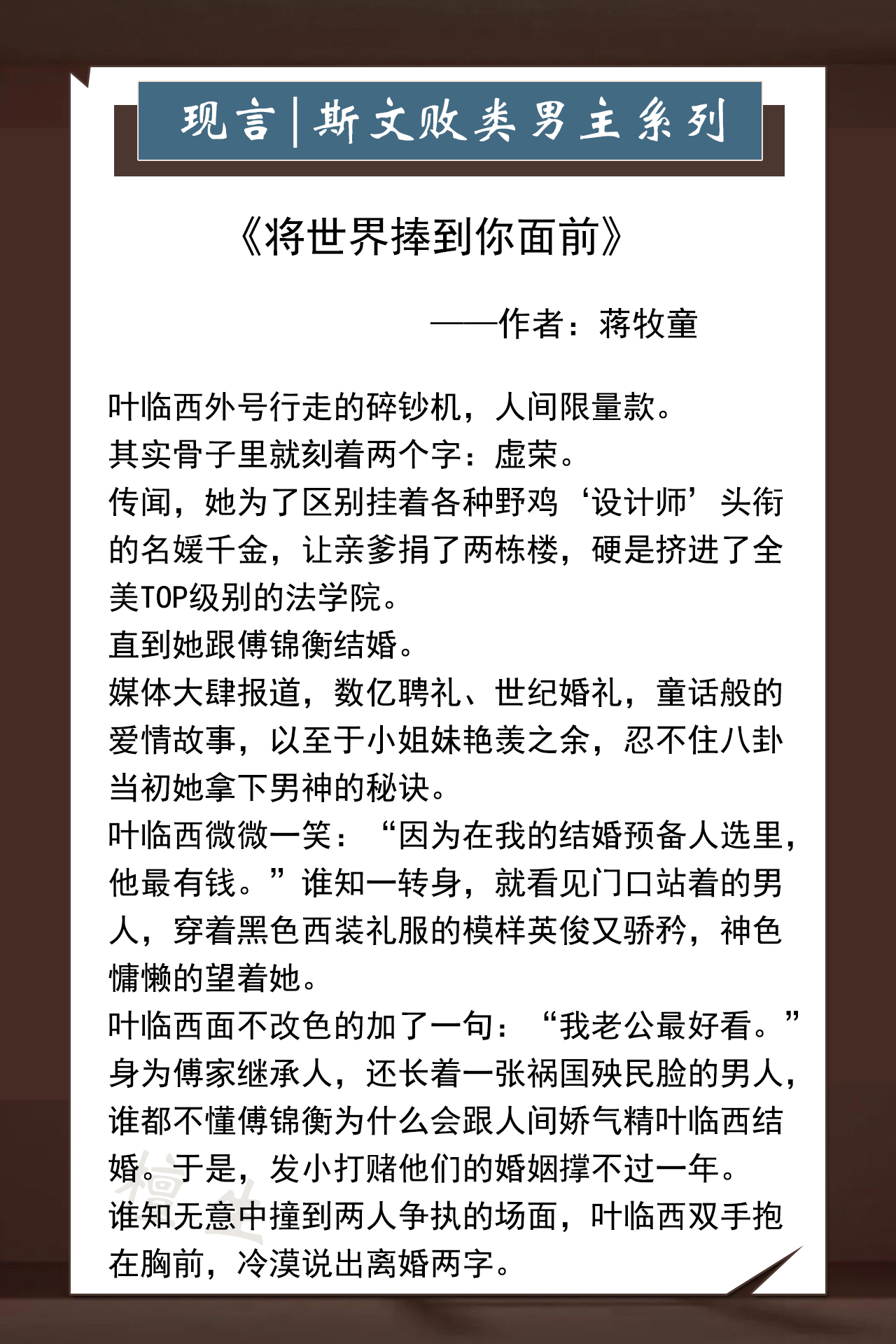 现言|斯文败类男主系列

《将世界捧到你面前》

——作者：蒋牧童

叶临西外号行走的碎钞机，人间限量款。
其实骨子里就刻着两个字：虚荣。
传闻，她为了区别挂着各种野鸡‘设计师’头衔的名媛千金，让亲爹捐了两栋楼，硬是挤进了全美TOP级别的法学院。
直到她跟傅锦衡结婚。
媒体大肆报道，数亿聘礼、世纪婚礼，童话般的爱情故事，以至于小姐妹艳羡之余，忍不住八卦当初她拿下男神的秘诀。
叶临西微微一笑：“因为在我的结婚预备人选里，他最有钱。”谁知一转身，就看见门口站着的男人，穿着黑色西装礼服的模样英俊又骄矜，神色慵懒的望着她。
叶临西面不改色的加了一句：“我老公最好看。”
身为傅家继承人，还长着一张祸国殃民脸的男人，谁都不懂傅锦衡为什么会跟人间娇气精叶临西结婚。于是，发小打赌他们的婚姻撑不过一年。
谁知无意中撞到两人争执的场面，叶临西双手抱在胸前，冷漠说出离婚两字。